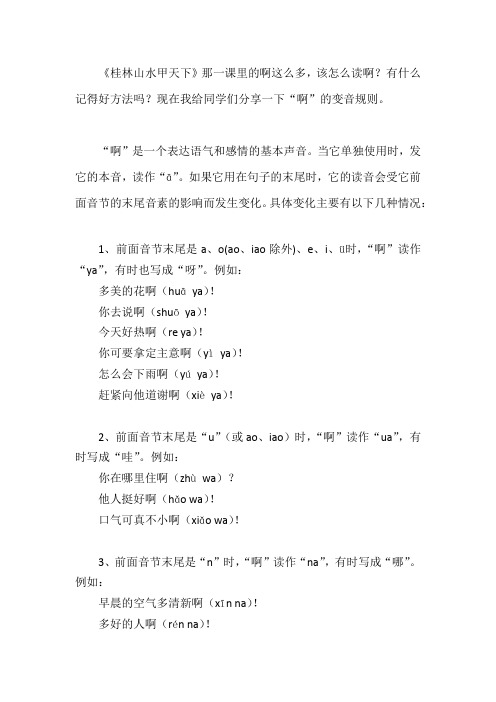 《桂林山水甲天下》那一课里的啊这么多，该怎么读啊？有什么记得好方法吗？现在我给同学们分享一下“啊”的变音规则。

“啊”是一个表达语气和感情的基本声音。当它单独使用时，发它的本音，读作“ā”。如果它用在句子的末尾时，它的读音会受它前面音节的末尾音素的影响而发生变化。具体变化主要有以下几种情况：

1、前面音节末尾是 a、o(ao、iao 除外)、e、i、ü时，“啊”读作“ya”，有时也写成“呀”。例如：
多美的花啊（huā ya）！
你去说啊（shuō ya）！
今天好热啊（re ya）！
你可要拿定主意啊（yì ya）！
怎么会下雨啊（yǔ ya）！
赶紧向他道谢啊（xiè ya）！

2、前面音节末尾是“u”（或 ao、iao）时，“啊”读作“ua”，有时写成“哇”。例如：
你在哪里住啊（zhù wa）？
他人挺好啊（hǎo wa）！
口气可真不小啊（xiǎo wa）！

3、前面音节末尾是“n”时，“啊”读作“na”，有时写成“哪”。例如：
早晨的空气多清新啊（xīn na）！
多好的人啊（rén na）！